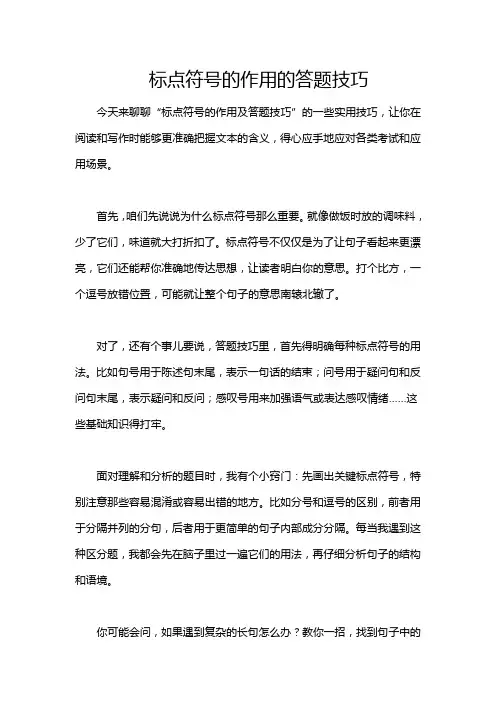 标点符号的作用的答题技巧

今天来聊聊“标点符号的作用及答题技巧”的一些实用技巧，让你在阅读和写作时能够更准确把握文本的含义，得心应手地应对各类考试和应用场景。

首先，咱们先说说为什么标点符号那么重要。就像做饭时放的调味料，少了它们，味道就大打折扣了。标点符号不仅仅是为了让句子看起来更漂亮，它们还能帮你准确地传达思想，让读者明白你的意思。打个比方，一个逗号放错位置，可能就让整个句子的意思南辕北辙了。

对了，还有个事儿要说，答题技巧里，首先得明确每种标点符号的用法。比如句号用于陈述句末尾，表示一句话的结束；问号用于疑问句和反问句末尾，表示疑问和反问；感叹号用来加强语气或表达感叹情绪......这些基础知识得打牢。

面对理解和分析的题目时，我有个小窍门：先画出关键标点符号，特别注意那些容易混淆或容易出错的地方。比如分号和逗号的区别，前者用于分隔并列的分句，后者用于更简单的句子内部成分分隔。每当我遇到这种区分题，我都会先在脑子里过一遍它们的用法，再仔细分析句子的结构和语境。

你可能会问，如果遇到复杂的长句怎么办？教你一招，找到句子中的